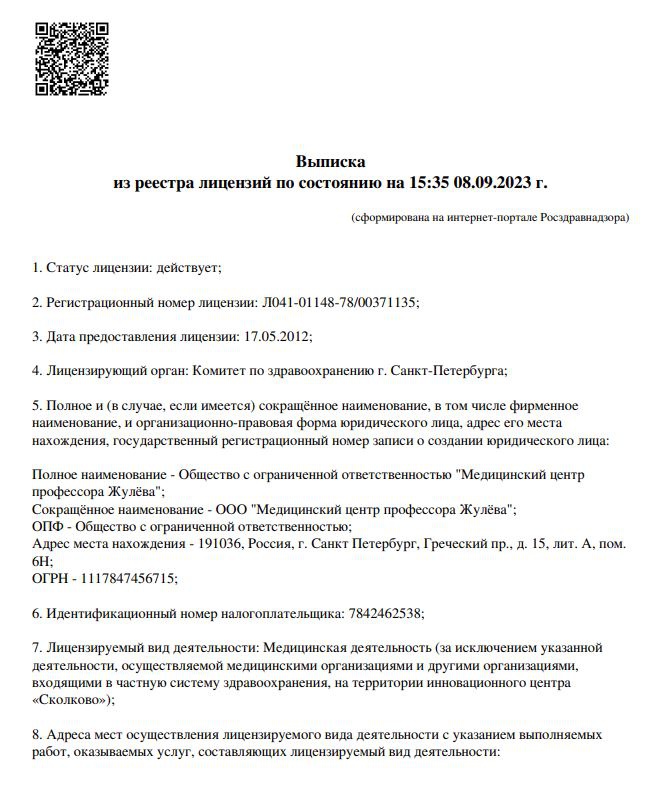 Выписка
из реестра лицензий по состоянию на 15:35 08.09.2023 г.

(сформирована на интернет-портале Росздравнадзора)

1. Статус лицензии: действует;

2. Регистрационный номер лицензии: Л041-01148-78/00371135;

3. Дата предоставления лицензии: 17.05.2012;

4. Лицензирующий орган: Комитет по здравоохранению г. Санкт-Петербурга;

5. Полное и (в случае, если имеется) сокращённое наименование, в том числе фирменное наименование, и организационно-правовая форма юридического лица, адрес его места нахождения, государственный регистрационный номер записи о создании юридического лица:

Полное наименование - Общество с ограниченной ответственностью "Медицинский центр профессора Жулёва";
Сокращённое наименование - ООО "Медицинский центр профессора Жулёва";
ОПФ - Общество с ограниченной ответственностью;
Адрес места нахождения - 191036, Россия, г. Санкт Петербург, Греческий пр., д. 15, лит. А, пом. 6Н;
ОГРН - 1117847456715;

6. Идентификационный номер налогоплательщика: 7842462538;

7. Лицензируемый вид деятельности: Медицинская деятельность (за исключением указанной деятельности, осуществляемой медицинскими организациями и другими организациями, входящими в частную систему здравоохранения, на территории инновационного центра «Сколково»);

8. Адреса мест осуществления лицензируемого вида деятельности с указанием выполняемых работ, оказываемых услуг, составляющих лицензируемый вид деятельности: